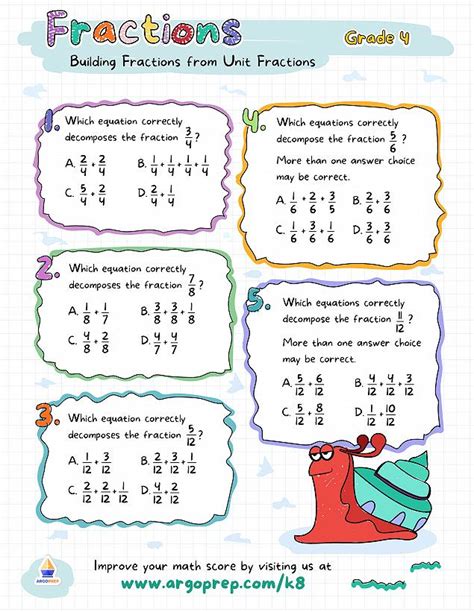 Fractions

Grade 4

Building Fractions from Unit Fractions

1. Which equation correctly decomposes the fraction $\frac{3}{4}$?

A. $\frac{2}{4}+\frac{2}{4}$ B. $\frac{1}{4}+\frac{1}{4}+\frac{1}{4}+\frac{1}{4}$

C. $\frac{5}{4}+\frac{2}{4}$ D. $\frac{2}{4}+\frac{1}{4}$

2. Which equation correctly decomposes the fraction $\frac{7}{8}$?

A. $\frac{1}{8}+\frac{1}{7}$ B. $\frac{3}{8}+\frac{3}{8}+\frac{1}{8}$

C. $\frac{4}{8}+\frac{2}{8}$ D. $\frac{4}{7}+\frac{4}{7}$

3. Which equation correctly decomposes the fraction $\frac{5}{12}$?

A. $\frac{1}{12}+\frac{3}{12}$ B. $\frac{2}{12}+\frac{3}{12}+\frac{1}{12}$

C. $\frac{2}{12}+\frac{2}{12}+\frac{1}{12}$ D. $\frac{4}{12}+\frac{2}{12}$

4. Which equations correctly decompose the fraction $\frac{5}{6}$? More than one answer choice may be correct.

A. $\frac{1}{6}+\frac{2}{6}+\frac{3}{5}$ B. $\frac{2}{6}+\frac{3}{6}$

C. $\frac{1}{6}+\frac{3}{6}+\frac{1}{6}$ D. $\frac{3}{6}+\frac{3}{6}$

5. Which equations correctly decompose the fraction $\frac{11}{12}$? More than one answer choice may be correct.

A. $\frac{5}{12}+\frac{6}{12}$ B. $\frac{4}{12}+\frac{4}{12}+\frac{3}{12}$

C. $\frac{5}{12}+\frac{8}{12}$ D. $\frac{1}{12}+\frac{10}{12}$

ARGOPREP

Improve your math score by visiting us at
www.argoprep.com/k8